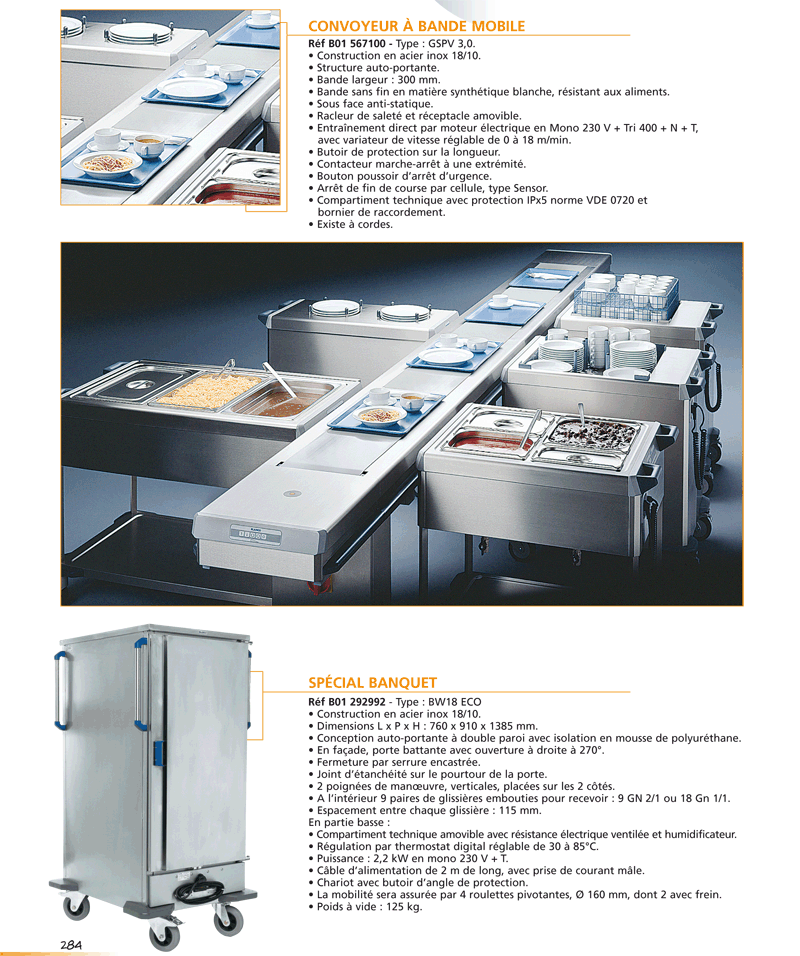 CONVOYEUR À BANDE MOBILE

Réf B01 567100 - Type : GSPV 3,0.
• Construction en acier inox 18/10.
• Structure auto-portante.
• Bande largeur : 300 mm.
• Bande sans fin en matière synthétique blanche, résistant aux aliments.
• Sous face anti-statique.
• Racleur de saleté et réceptacle amovible.
• Entraînement direct par moteur électrique en Mono 230 V + Tri 400 + N + T, avec variateur de vitesse réglable de 0 à 18 m/min.
• Butoir de protection sur la longueur.
• Contacteur marche-arrêt à une extrémité.
• Bouton poussoir d'arrêt d'urgence.
• Arrêt de fin de course par cellule, type Sensor.
• Compartiment technique avec protection IPx5 norme VDE 0720 et bornier de raccordement.
• Existe à cordes.

SPÉCIAL BANQUET

Réf B01 292992 - Type : BW18 ECO
• Construction en acier inox 18/10.
• Dimensions L x P x H : 760 x 910 x 1385 mm.
• Conception auto-portante à double paroi avec isolation en mousse de polyuréthane.
• En façade, porte battante avec ouverture à droite à 270°.
• Fermeture par serrure encastrée.
• Joint d'étanchéité sur le pourtour de la porte.
• 2 poignées de manœuvre, verticales, placées sur les 2 côtés.
• A l'intérieur 9 paires de glissières embouties pour recevoir : 9 GN 2/1 ou 18 Gn 1/1.
• Espacement entre chaque glissière : 115 mm.
En partie basse :
• Compartiment technique amovible avec résistance électrique ventilée et humidificateur.
• Régulation par thermostat digital réglable de 30 à 85°C.
• Puissance : 2,2 kW en mono 230 V + T.
• Câble d'alimentation de 2 m de long, avec prise de courant mâle.
• Chariot avec butoir d'angle de protection.
• La mobilité sera assurée par 4 roulettes pivotantes, Ø 160 mm, dont 2 avec frein.
• Poids à vide : 125 kg.

284